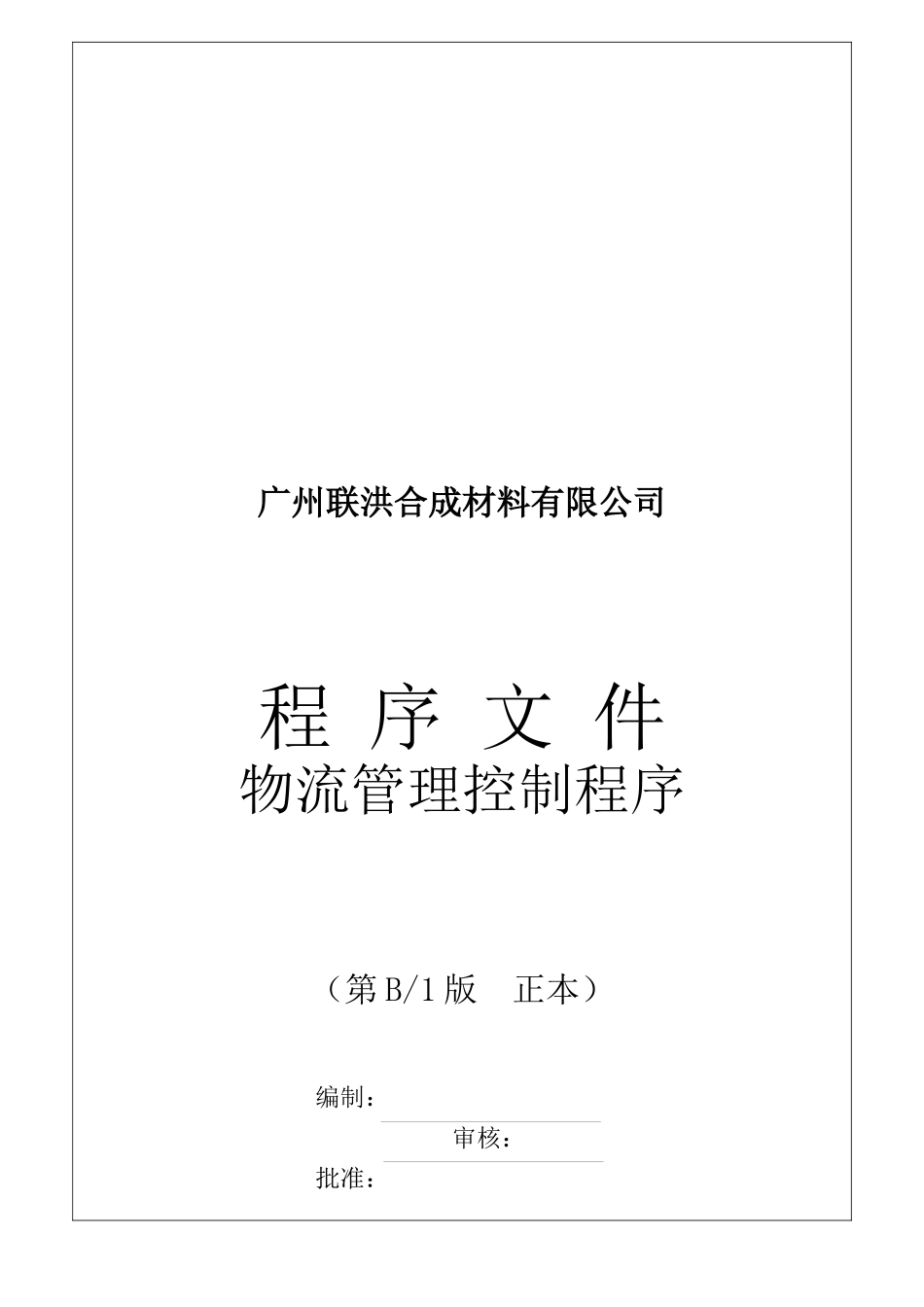 广州联洪合成材料有限公司

程 序 文 件

物流管理控制程序

（第 B/1 版　正本）

编制：

审核：

批准：